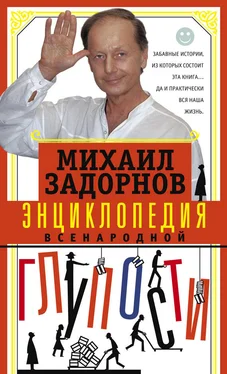 ЗАБАВНЫЕ ИСТОРИИ, ИЗ КОТОРЫХ СОСТОИТ ЭТА КНИГА.... ДА И ПРАКТИЧЕСКИ ВСЯ НАША ЖИЗНЬ.

МИХАИЛ ЗАДОРНОВ

ЭНЦИКЛОПЕДИЯ ВСЕНАРОДНОЙ ГЛУПОСТИ